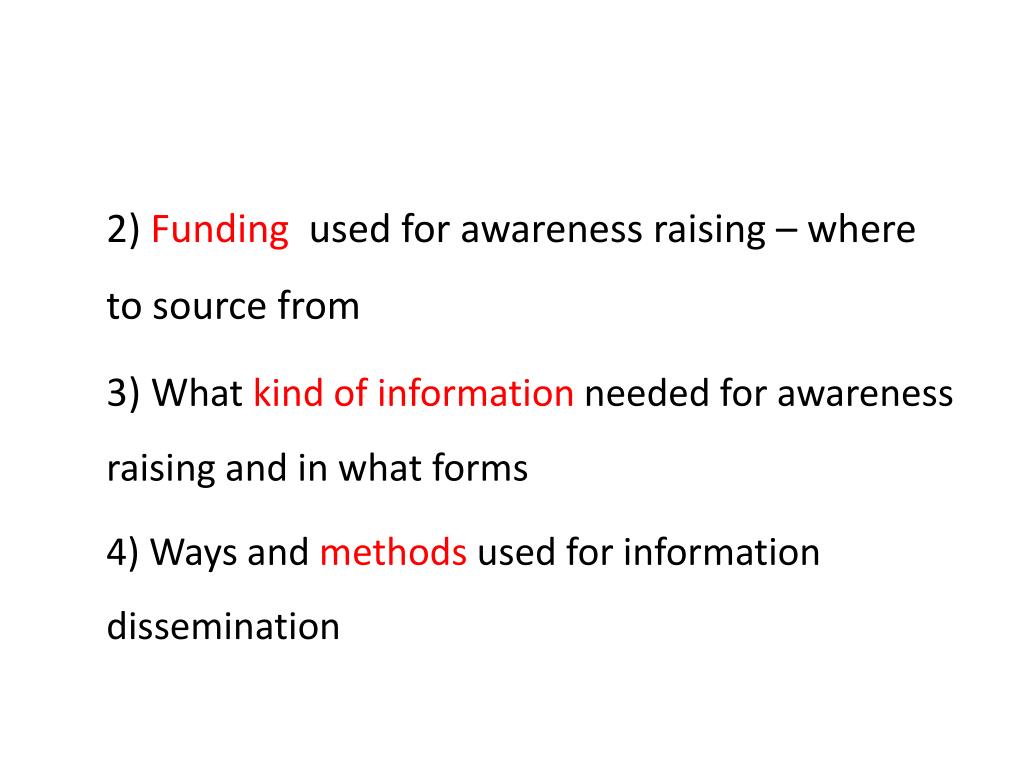 2) Funding used for awareness raising – where to source from

3) What kind of information needed for awareness raising and in what forms

4) Ways and methods used for information dissemination